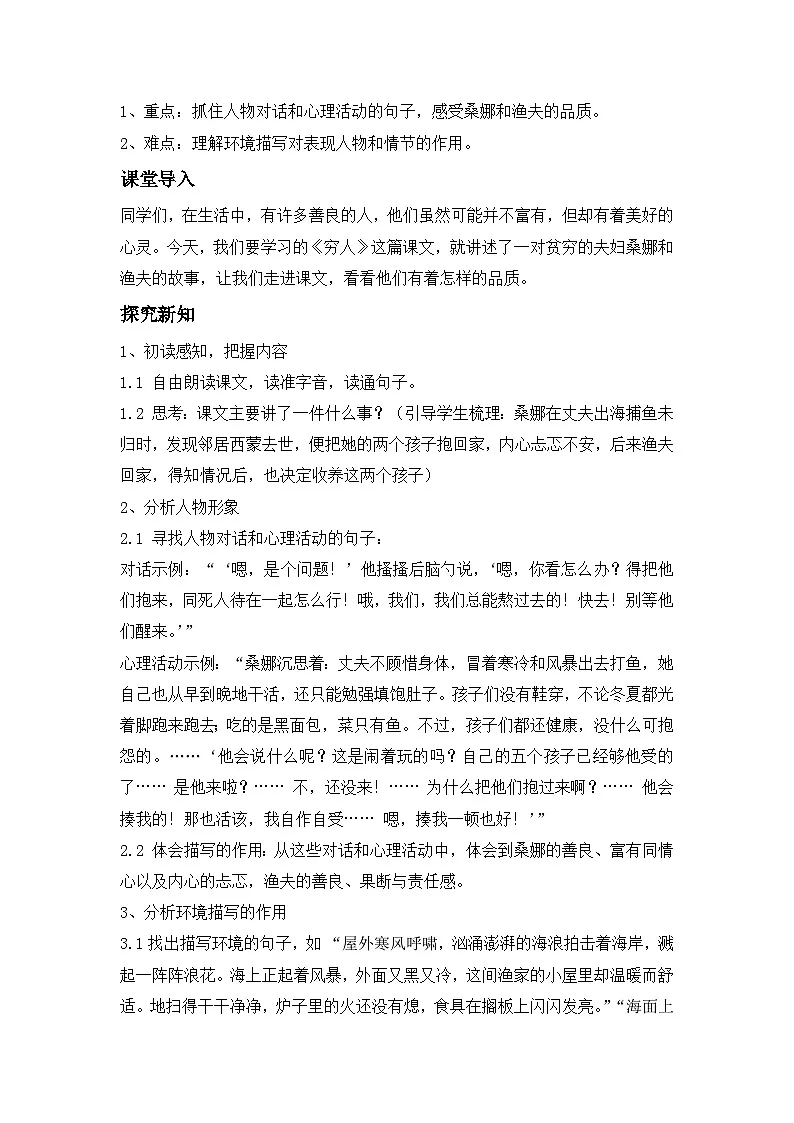 1、重点：抓住人物对话和心理活动的句子，感受桑娜和渔夫的品质。
2、难点：理解环境描写对表现人物和情节的作用。

课堂导入

同学们，在生活中，有许多善良的人，他们虽然可能并不富有，但却有着美好的心灵。今天，我们要学习的《穷人》这篇课文，就讲述了一对贫穷的夫妇桑娜和渔夫的故事，让我们走进课文，看看他们有着怎样的品质。

探究新知

1、初读感知，把握内容
1.1 自由朗读课文，读准字音，读通句子。
1.2 思考：课文主要讲了一件什么事？（引导学生梳理：桑娜在丈夫出海捕鱼未归时，发现邻居西蒙去世，便把她的两个孩子抱回家，内心忐忑不安，后来渔夫回家，得知情况后，也决定收养这两个孩子）
2、分析人物形象
2.1 寻找人物对话和心理活动的句子：
对话示例：“‘嗯，是个问题！’他搔搔后脑勺说，‘嗯，你看怎么办？得把他们抱来，同死人待在一起怎么行！哦，我们，我们总能熬过去的！快去！别等他们醒来。’”
心理活动示例：“桑娜沉思着：丈夫不顾惜身体，冒着寒冷和风暴出去打鱼，她自己也从早到晚地干活，还只能勉强填饱肚子。孩子们没有鞋穿，不论冬夏都光着脚跑来跑去；吃的是黑面包，菜只有鱼。不过，孩子们都还健康，没什么可抱怨的。……‘他会说什么呢？这是闹着玩的吗？自己的五个孩子已经够他受的了…… 是他来啦？…… 不，还没来！…… 为什么把他们抱过来啊？…… 他会揍我的！那也活该，我自作自受…… 嗯，揍我一顿也好！’”
2.2 体会描写的作用：从这些对话和心理活动中，体会到桑娜的善良、富有同情心以及内心的忐忑，渔夫的善良、果断与责任感。
3、分析环境描写的作用
3.1 找出描写环境的句子，如“屋外寒风呼啸，汹涌澎湃的海浪拍击着海岸，溅起一阵阵浪花。海上正起着风暴，外面又黑又冷，这间渔家的小屋里却温暖而舒适。地扫得干干净净，炉子里的火还没有熄，食具在搁板上闪闪发亮。”“海面上